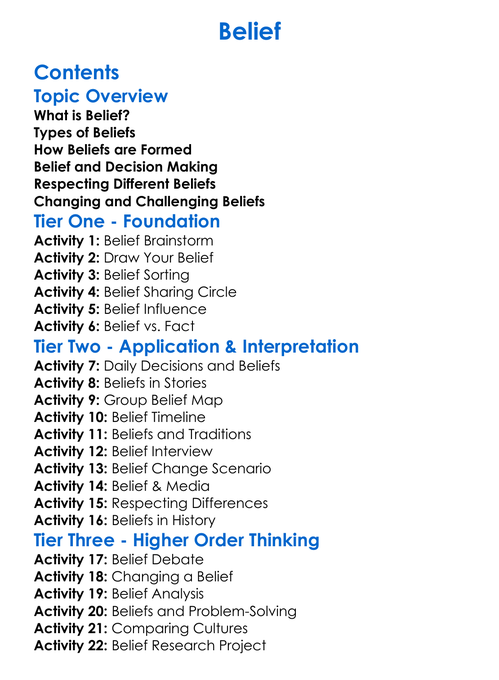 Belief

Contents

Topic Overview

What is Belief?
Types of Beliefs
How Beliefs are Formed
Belief and Decision Making
Respecting Different Beliefs
Changing and Challenging Beliefs

Tier One - Foundation

Activity 1: Belief Brainstorm
Activity 2: Draw Your Belief
Activity 3: Belief Sorting
Activity 4: Belief Sharing Circle
Activity 5: Belief Influence
Activity 6: Belief vs. Fact

Tier Two - Application & Interpretation

Activity 7: Daily Decisions and Beliefs
Activity 8: Beliefs in Stories
Activity 9: Group Belief Map
Activity 10: Belief Timeline
Activity 11: Beliefs and Traditions
Activity 12: Belief Interview
Activity 13: Belief Change Scenario
Activity 14: Belief & Media
Activity 15: Respecting Differences
Activity 16: Beliefs in History

Tier Three - Higher Order Thinking

Activity 17: Belief Debate
Activity 18: Changing a Belief
Activity 19: Belief Analysis
Activity 20: Beliefs and Problem-Solving
Activity 21: Comparing Cultures
Activity 22: Belief Research Project